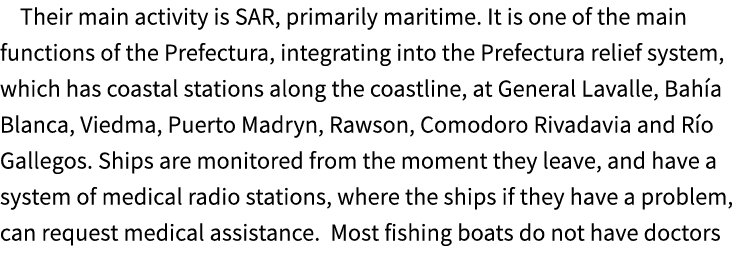 Their main activity is SAR, primarily maritime. It is one of the main functions of the Prefectura, integrating into the Prefectura relief system, which has coastal stations along the coastline, at General Lavalle, Bahía Blanca, Viedma, Puerto Madryn, Rawson, Comodoro Rivadavia and Río Gallegos. Ships are monitored from the moment they leave, and have a system of medical radio stations, where the ships if they have a problem, can request medical assistance.  Most fishing boats do not have doctors